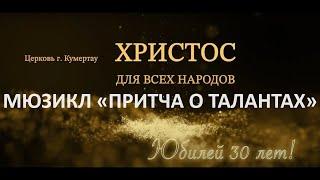 Церковь г. Кумертау

ХРИСТОС
ДЛЯ ВСЕХ НАРОДОВ

МЮЗИКЛ «ПРИТЧА О ТАЛАНТАХ»

Юбилей 30 лет!